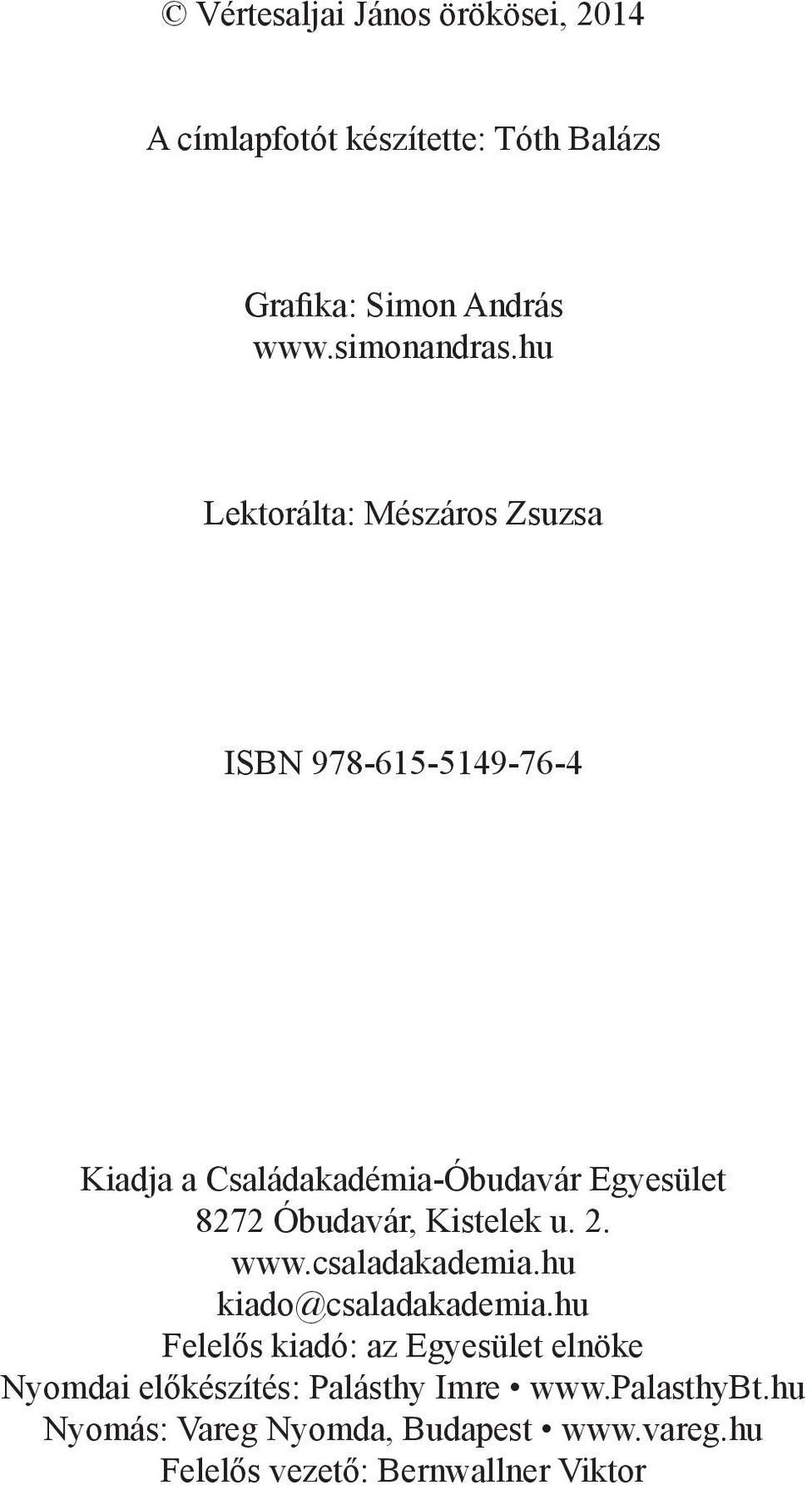 © Vértesaljai János örökösei, 2014

A címlapfotót készítette: Tóth Balázs

Grafika: Simon András
www.simonandras.hu

Lektorálta: Mészáros Zsuzsa

ISBN 978-615-5149-76-4

Kiadja a Családakadémia-Óbudavár Egyesület
8272 Óbudavár, Kistelek u. 2.
www.csaladakademia.hu
kiado@csaladakademia.hu
Felelős kiadó: az Egyesület elnöke
Nyomdai előkészítés: Palásthy Imre • www.PalasthyBt.hu
Nyomás: Vareg Nyomda, Budapest • www.vareg.hu
Felelős vezető: Bernwallner Viktor